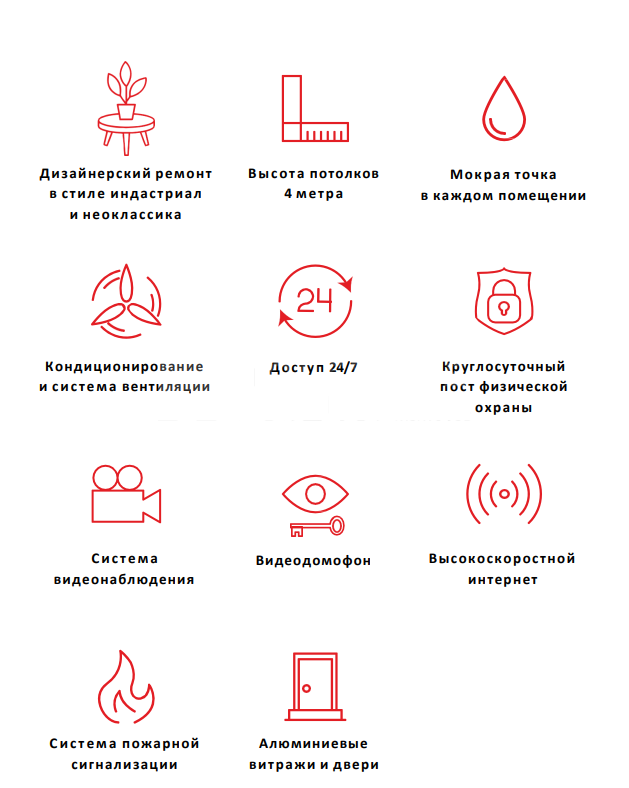 Дизайнерский ремонт в стиле индастриал и неоклассика

Высота потолков 4 метра

Мокрая точка в каждом помещении

Кондиционирование и система вентиляции

24

Доступ 24/7

Круглосуточный пост физической охраны

Система видеонаблюдения

Видеодомофон

Высокоскоростной интернет

Система пожарной сигнализации

Алюминиевые витражи и двери